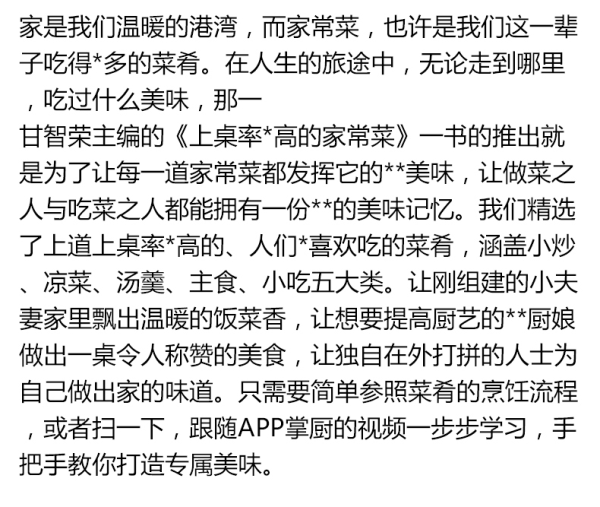 家是我们温暖的港湾，而家常菜，也许是我们这一辈子吃得*多的菜肴。在人生的旅途中，无论走到哪里，吃过什么美味，那一

甘智荣主编的《上桌率*高的家常菜》一书的推出就是为了让每一道家常菜都发挥它的**美味，让做菜之人与吃菜之人都能拥有一份**的美味记忆。我们精选了上道上桌率*高的、人们*喜欢吃的菜肴，涵盖小炒、凉菜、汤羹、主食、小吃五大类。让刚组建的小夫妻家里飘出温暖的饭菜香，让想要提高厨艺的**厨娘做出一桌令人称赞的美食，让独自在外打拼的人士为自己做出家的味道。只需要简单参照菜肴的烹饪流程，或者扫一下，跟随APP掌厨的视频一步步学习，手把手教你打造专属美味。